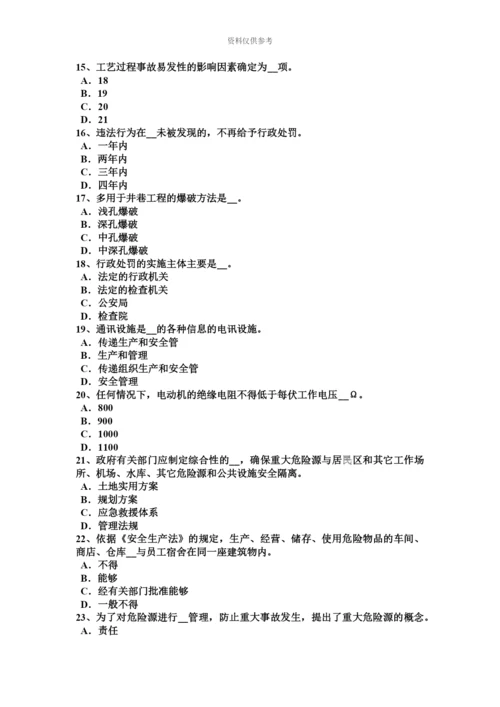 资料仅供参考

15、工艺过程事故易发性的影响因素确定为__项。
A. 18
B. 19
C. 20
D. 21
16、违法行为在__未被发现的，不再给予行政处罚。
A. 一年内
B. 两年内
C. 三年内
D. 四年内
17、多用于井巷工程的爆破方法是__。
A. 浅孔爆破
B. 深孔爆破
C. 中孔爆破
D. 中深孔爆破
18、行政处罚的实施主体主要是__。
A. 法定的行政机关
B. 法定的检查机关
C. 公安局
D. 检查院
19、通讯设施是__的各种信息的电讯设施。
A. 传递生产和安全管
B. 生产和管理
C. 传递组织生产和安全管
D. 安全管理
20、任何情况下，电动机的绝缘电阻不得低于每伏工作电压__Ω。
A. 800
B. 900
C. 1000
D. 1100
21、政府有关部门应制定综合性的__，确保重大危险源与居民区和其它工作场所、机场、水库、其它危险源和公共设施安全隔离。
A. 土地实用方案
B. 规划方案
C. 应急救援体系
D. 管理法规
22、依据《安全生产法》的规定，生产、经营、储存、使用危险物品的车间、商店、仓库__与员工宿舍在同一座建筑物内。
A. 不得
B. 能够
C. 经有关部门批准能够
D. 一般不得
23、为了对危险源进行__管理，防止重大事故发生，提出了重大危险源的概念。
A. 责任